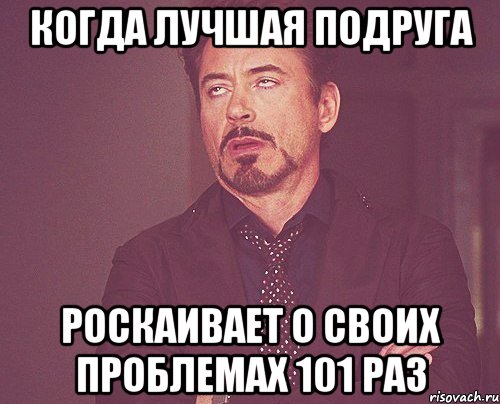 КОГДА ЛУЧШАЯ ПОДРУГА

РОСКАИВАЕТ О СВОИХ ПРОБЛЕМАХ 101 РАЗ

risovach.ru